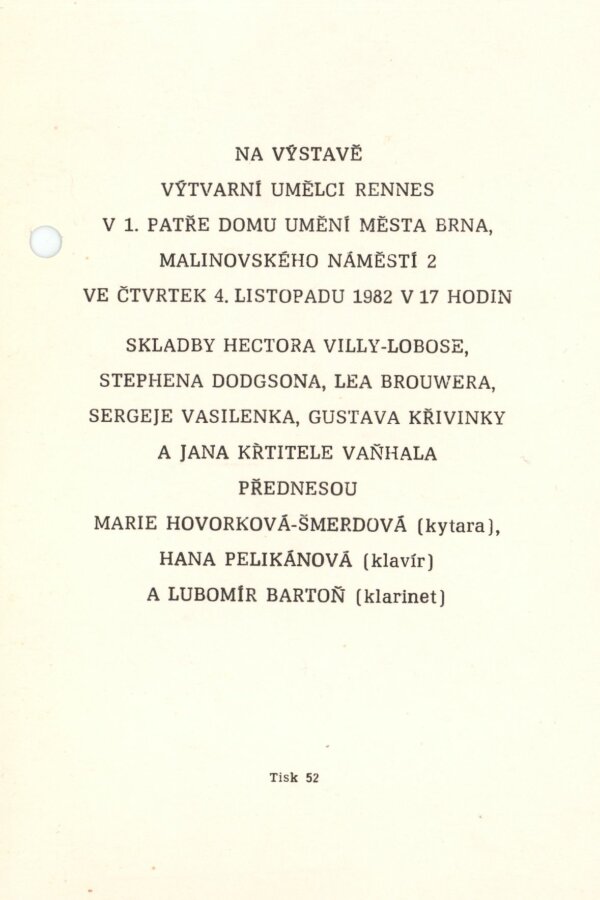 NA VÝSTAVĚ
VÝTVARNÍ UMĚLCI RENNES
V 1. PATŘE DOMU UMĚNÍ MĚSTA BRNA,
MALINOVSKÉHO NÁMĚSTÍ 2
VE ČTVRTEK 4. LISTOPADU 1982 V 17 HODIN

SKLADBY HECTORA VILLY-LOBOSE,
STEPHENA DODGSONA, LEA BROUWERA,
SERGEJE VASILENKA, GUSTAVA KŘIVINKY
A JANA KŘTITELE VAŇHALA
PŘEDNESOU
MARIE HOVORKOVÁ-ŠMERDOVÁ (kytara),
HANA PELIKÁNOVÁ (klavír)
A LUBOMÍR BARTOŇ (klarinet)

Tisk 52